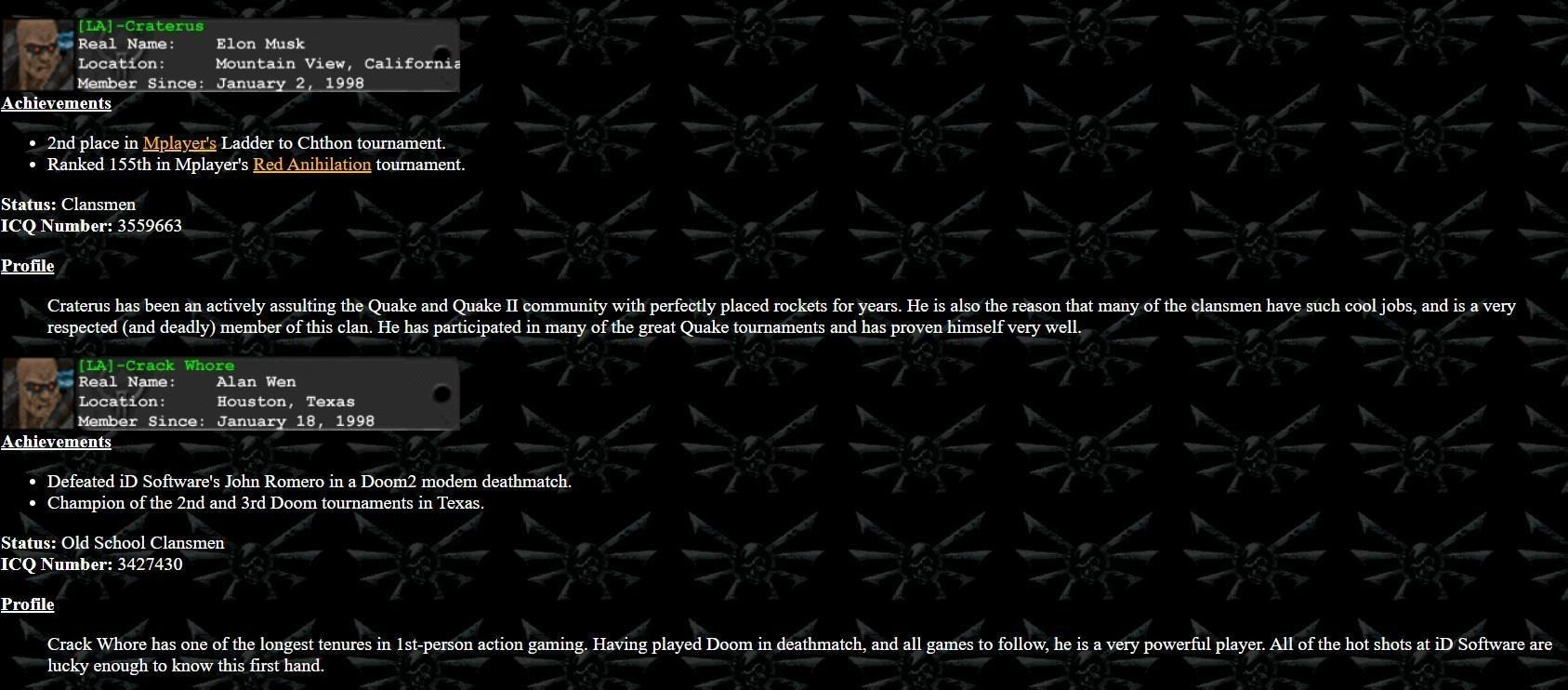 [LA]-Craterus
Real Name: Elon Musk
Location: Mountain View, California
Member Since: January 2, 1998

Achievements

- 2nd place in Mplayer's Ladder to Chthon tournament.
- Ranked 155th in Mplayer's Red Anihilation tournament.

Status: Clansmen
ICQ Number: 3559663

Profile

Craterus has been an actively assulting the Quake and Quake II community with perfectly placed rockets for years. He is also the reason that many of the clansmen have such cool jobs, and is a very respected (and deadly) member of this clan. He has participated in many of the great Quake tournaments and has proven himself very well.

[LA]-Crack Whore
Real Name: Alan Wen
Location: Houston, Texas
Member Since: January 18, 1998

Achievements

- Defeated iD Software's John Romero in a Doom2 modem deathmatch.
- Champion of the 2nd and 3rd Doom tournaments in Texas.

Status: Old School Clansmen
ICQ Number: 3427430

Profile

Crack Whore has one of the longest tenures in 1st-person action gaming. Having played Doom in deathmatch, and all games to follow, he is a very powerful player. All of the hot shots at iD Software are lucky enough to know this first hand.